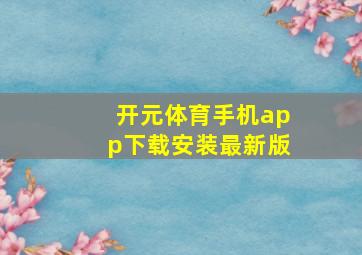 开元体育手机app下载安装最新版